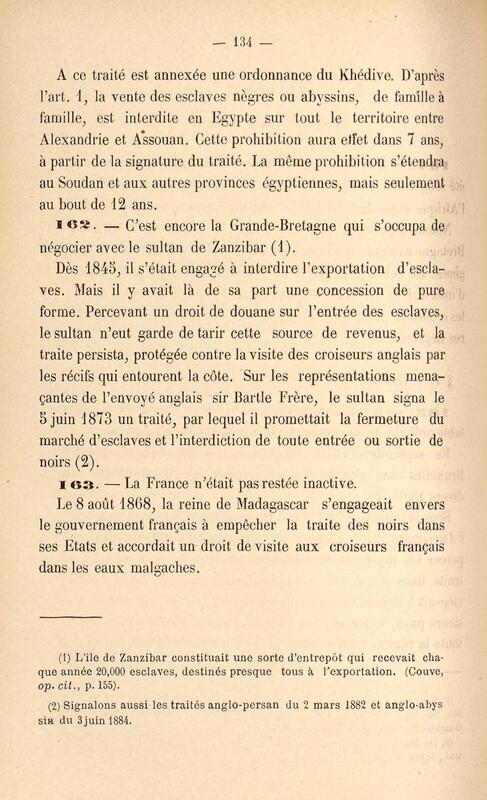 — 134 —

A ce traité est annexée une ordonnance du Khédive. D'après l'art. 1, la vente des esclaves nègres ou abyssins, de famille à famille, est interdite en Egypte sur tout le territoire entre Alexandrie et Assouan. Cette prohibition aura effet dans 7 ans, à partir de la signature du traité. La même prohibition s'étendra au Soudan et aux autres provinces égyptiennes, mais seulement au bout de 12 ans.

162. — C'est encore la Grande-Bretagne qui s'occupa de négocier avec le sultan de Zanzibar (1).

Dès 1845, il s'était engagé à interdire l'exportation d'esclaves. Mais il y avait là de sa part une concession de pure forme. Percevant un droit de douane sur l'entrée des esclaves, le sultan n'eut garde de tarir cette source de revenus, et la traite persista, protégée contre la visite des croiseurs anglais par les récifs qui entourent la côte. Sur les représentations menaçantes de l'envoyé anglais sir Bartle Frère, le sultan signa le 5 juin 1873 un traité, par lequel il promettait la fermeture du marché d'esclaves et l'interdiction de toute entrée ou sortie de noirs (2).

163. — La France n'était pas restée inactive.

Le 8 août 1868, la reine de Madagascar s'engageait envers le gouvernement français à empêcher la traite des noirs dans ses Etats et accordait un droit de visite aux croiseurs français dans les eaux malgaches.

(1) L'île de Zanzibar constituait une sorte d'entrepôt qui recevait chaque année 20,000 esclaves, destinés presque tous à l'exportation. (Couve, op. cit., p. 155).

(2) Signalons aussi les traités anglo-persan du 2 mars 1882 et anglo-abyssin du 3 juin 1884.